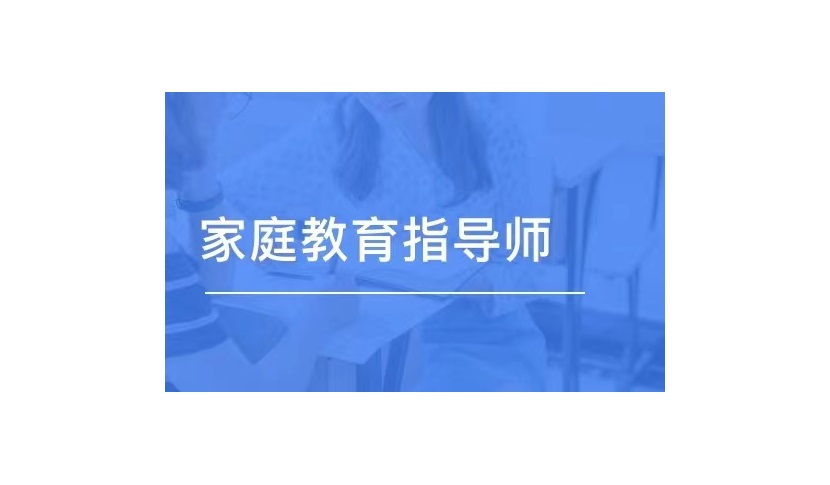 家庭教育指导师